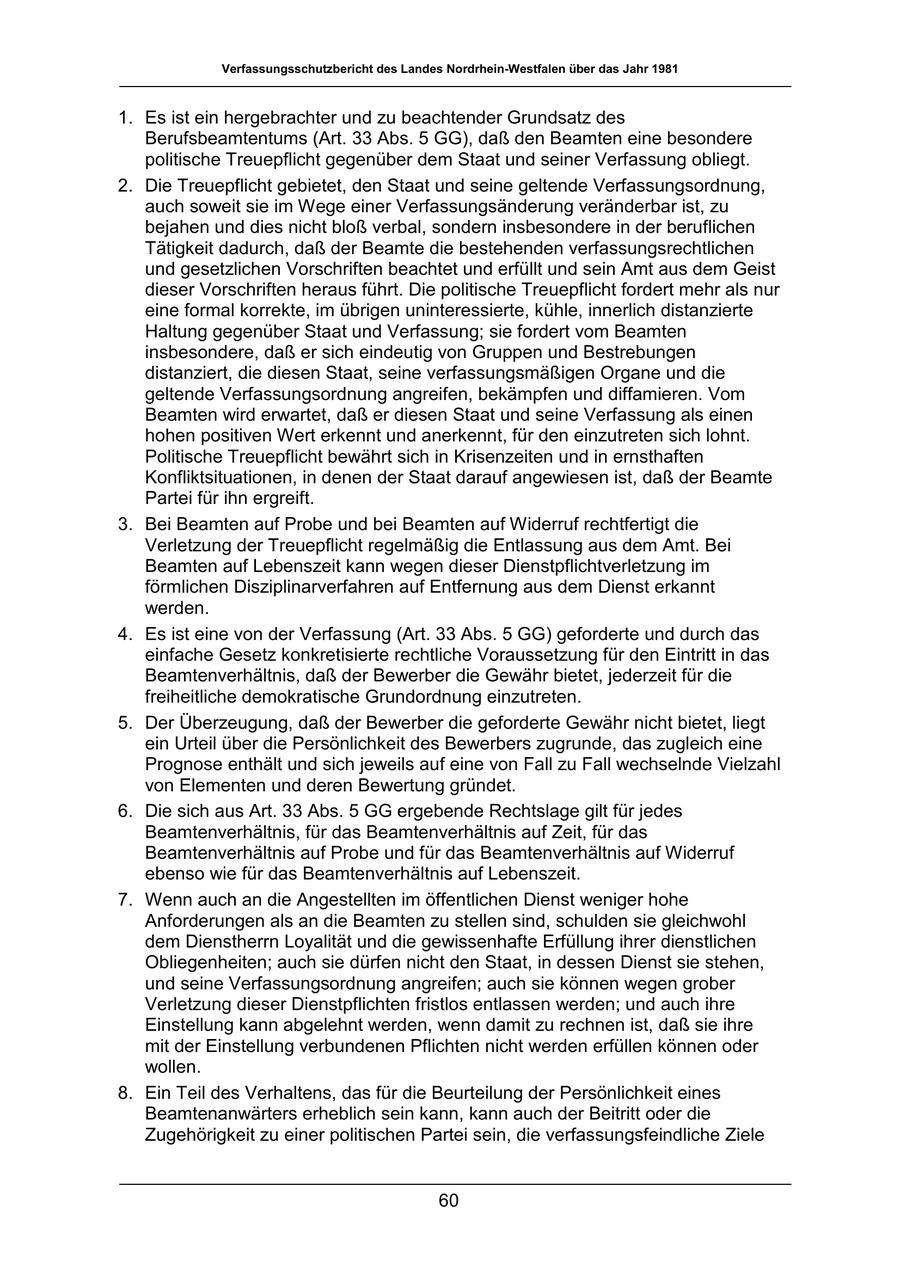 Verfassungsschutzbericht des Landes Nordrhein-Westfalen über das Jahr 1981

1. Es ist ein hergebrachter und zu beachtender Grundsatz des Berufsbeamtentums (Art. 33 Abs. 5 GG), daß den Beamten eine besondere politische Treuepflicht gegenüber dem Staat und seiner Verfassung obliegt.

2. Die Treuepflicht gebietet, den Staat und seine geltende Verfassungsordnung, auch soweit sie im Wege einer Verfassungsänderung veränderbar ist, zu bejahen und dies nicht bloß verbal, sondern insbesondere in der beruflichen Tätigkeit dadurch, daß der Beamte die bestehenden verfassungsrechtlichen und gesetzlichen Vorschriften beachtet und erfüllt und sein Amt aus dem Geist dieser Vorschriften heraus führt. Die politische Treuepflicht fordert mehr als nur eine formal korrekte, im übrigen uninteressierte, kühle, innerlich distanzierte Haltung gegenüber Staat und Verfassung; sie fordert vom Beamten insbesondere, daß er sich eindeutig von Gruppen und Bestrebungen distanziert, die diesen Staat, seine verfassungsmäßigen Organe und die geltende Verfassungsordnung angreifen, bekämpfen und diffamieren. Vom Beamten wird erwartet, daß er diesen Staat und seine Verfassung als einen hohen positiven Wert erkennt und anerkennt, für den einzutreten sich lohnt. Politische Treuepflicht bewährt sich in Krisenzeiten und in ernsthaften Konfliktsituationen, in denen der Staat darauf angewiesen ist, daß der Beamte Partei für ihn ergreift.

3. Bei Beamten auf Probe und bei Beamten auf Widerruf rechtfertigt die Verletzung der Treuepflicht regelmäßig die Entlassung aus dem Amt. Bei Beamten auf Lebenszeit kann wegen dieser Dienstpflichtverletzung im förmlichen Disziplinarverfahren auf Entfernung aus dem Dienst erkannt werden.

4. Es ist eine von der Verfassung (Art. 33 Abs. 5 GG) geforderte und durch das einfache Gesetz konkretisierte rechtliche Voraussetzung für den Eintritt in das Beamtenverhältnis, daß der Bewerber die Gewähr bietet, jederzeit für die freiheitliche demokratische Grundordnung einzutreten.

5. Der Überzeugung, daß der Bewerber die geforderte Gewähr nicht bietet, liegt ein Urteil über die Persönlichkeit des Bewerbers zugrunde, das zugleich eine Prognose enthält und sich jeweils auf eine von Fall zu Fall wechselnde Vielzahl von Elementen und deren Bewertung gründet.

6. Die sich aus Art. 33 Abs. 5 GG ergebende Rechtslage gilt für jedes Beamtenverhältnis, für das Beamtenverhältnis auf Zeit, für das Beamtenverhältnis auf Probe und für das Beamtenverhältnis auf Widerruf ebenso wie für das Beamtenverhältnis auf Lebenszeit.

7. Wenn auch an die Angestellten im öffentlichen Dienst weniger hohe Anforderungen als an die Beamten zu stellen sind, schulden sie gleichwohl dem Dienstherrn Loyalität und die gewissenhafte Erfüllung ihrer dienstlichen Obliegenheiten; auch sie dürfen nicht den Staat, in dessen Dienst sie stehen, und seine Verfassungsordnung angreifen; auch sie können wegen grober Verletzung dieser Dienstpflichten fristlos entlassen werden; und auch ihre Einstellung kann abgelehnt werden, wenn damit zu rechnen ist, daß sie ihre mit der Einstellung verbundenen Pflichten nicht werden erfüllen können oder wollen.

8. Ein Teil des Verhaltens, das für die Beurteilung der Persönlichkeit eines Beamtenanwärters erheblich sein kann, kann auch der Beitritt oder die Zugehörigkeit zu einer politischen Partei sein, die verfassungsfeindliche Ziele

60